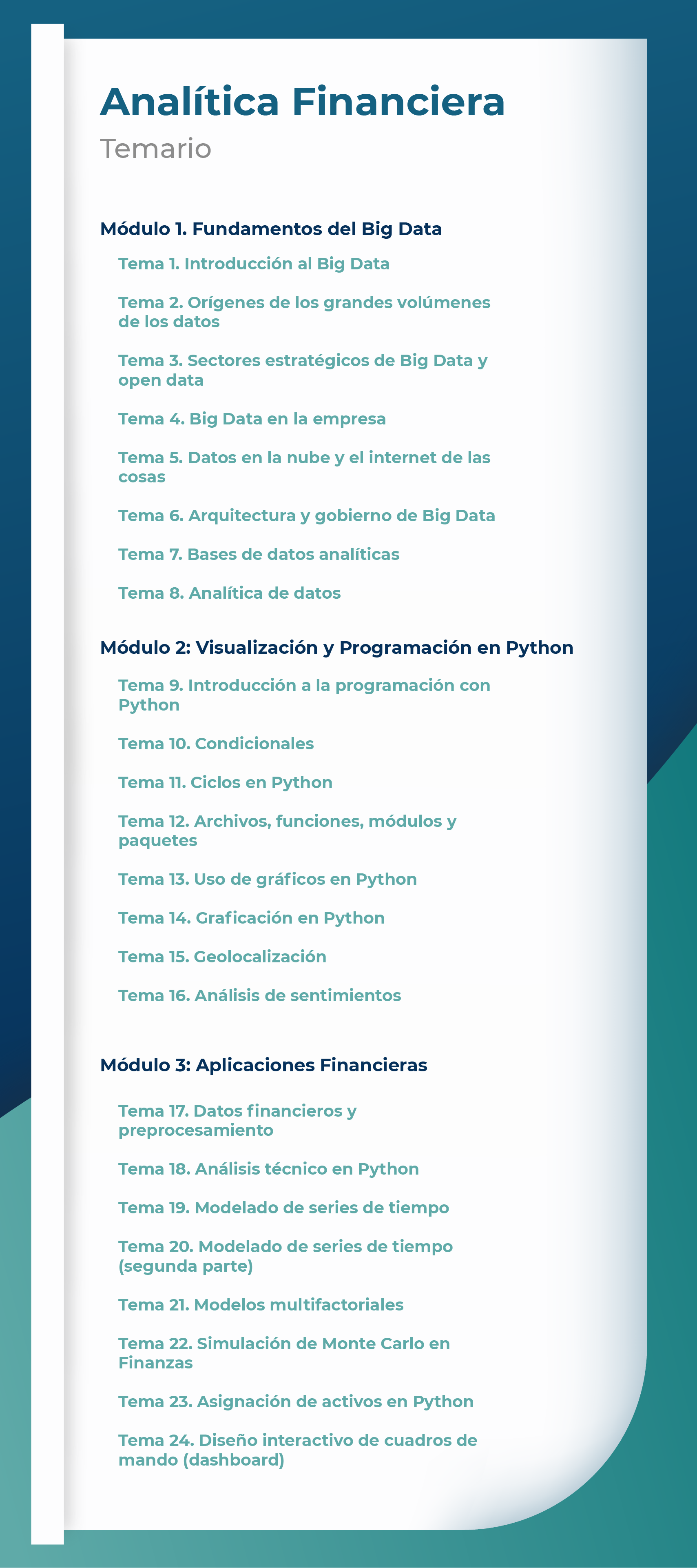 Analítica Financiera
Temario

Módulo 1. Fundamentos del Big Data

Tema 1. Introducción al Big Data

Tema 2. Orígenes de los grandes volúmenes de los datos

Tema 3. Sectores estratégicos de Big Data y open data

Tema 4. Big Data en la empresa

Tema 5. Datos en la nube y el internet de las cosas

Tema 6. Arquitectura y gobierno de Big Data

Tema 7. Bases de datos analíticas

Tema 8. Analítica de datos

Módulo 2: Visualización y Programación en Python

Tema 9. Introducción a la programación con Python

Tema 10. Condicionales

Tema 11. Ciclos en Python

Tema 12. Archivos, funciones, módulos y paquetes

Tema 13. Uso de gráficos en Python

Tema 14. Graficación en Python

Tema 15. Geolocalización

Tema 16. Análisis de sentimientos

Módulo 3: Aplicaciones Financieras

Tema 17. Datos financieros y preprocesamiento

Tema 18. Análisis técnico en Python

Tema 19. Modelado de series de tiempo

Tema 20. Modelado de series de tiempo (segunda parte)

Tema 21. Modelos multifactoriales

Tema 22. Simulación de Monte Carlo en Finanzas

Tema 23. Asignación de activos en Python

Tema 24. Diseño interactivo de cuadros de mando (dashboard)